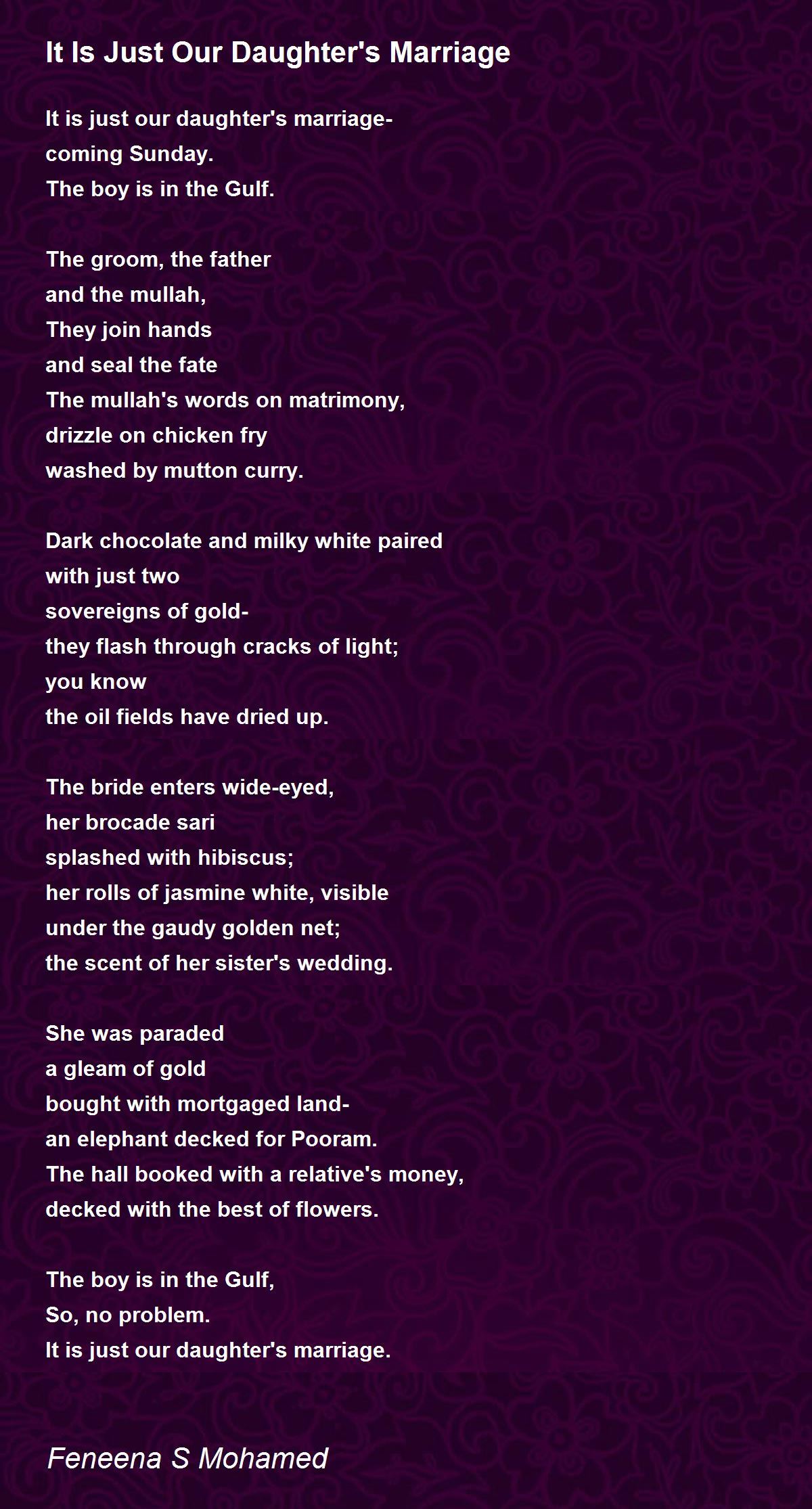 It Is Just Our Daughter's Marriage

It is just our daughter's marriage-
coming Sunday.
The boy is in the Gulf.

The groom, the father
and the mullah,
They join hands
and seal the fate
The mullah's words on matrimony,
drizzle on chicken fry
washed by mutton curry.

Dark chocolate and milky white paired
with just two
sovereigns of gold-
they flash through cracks of light;
you know
the oil fields have dried up.

The bride enters wide-eyed,
her brocade sari
splashed with hibiscus;
her rolls of jasmine white, visible
under the gaudy golden net;
the scent of her sister's wedding.

She was paraded
a gleam of gold
bought with mortgaged land-
an elephant decked for Pooram.
The hall booked with a relative's money,
decked with the best of flowers.

The boy is in the Gulf,
So, no problem.
It is just our daughter's marriage.

Feneena S Mohamed